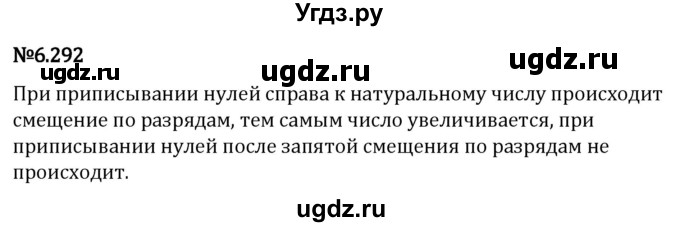 Угдз.ру

№6.292

ugdz.ru ugdz.ru ugdz.ru

При приписывании нулей справа к натуральному числу происходит смещение по разрядам, тем самым число увеличивается, при приписывании нулей после запятой смещения по разрядам не происходит.

ugdz.ru